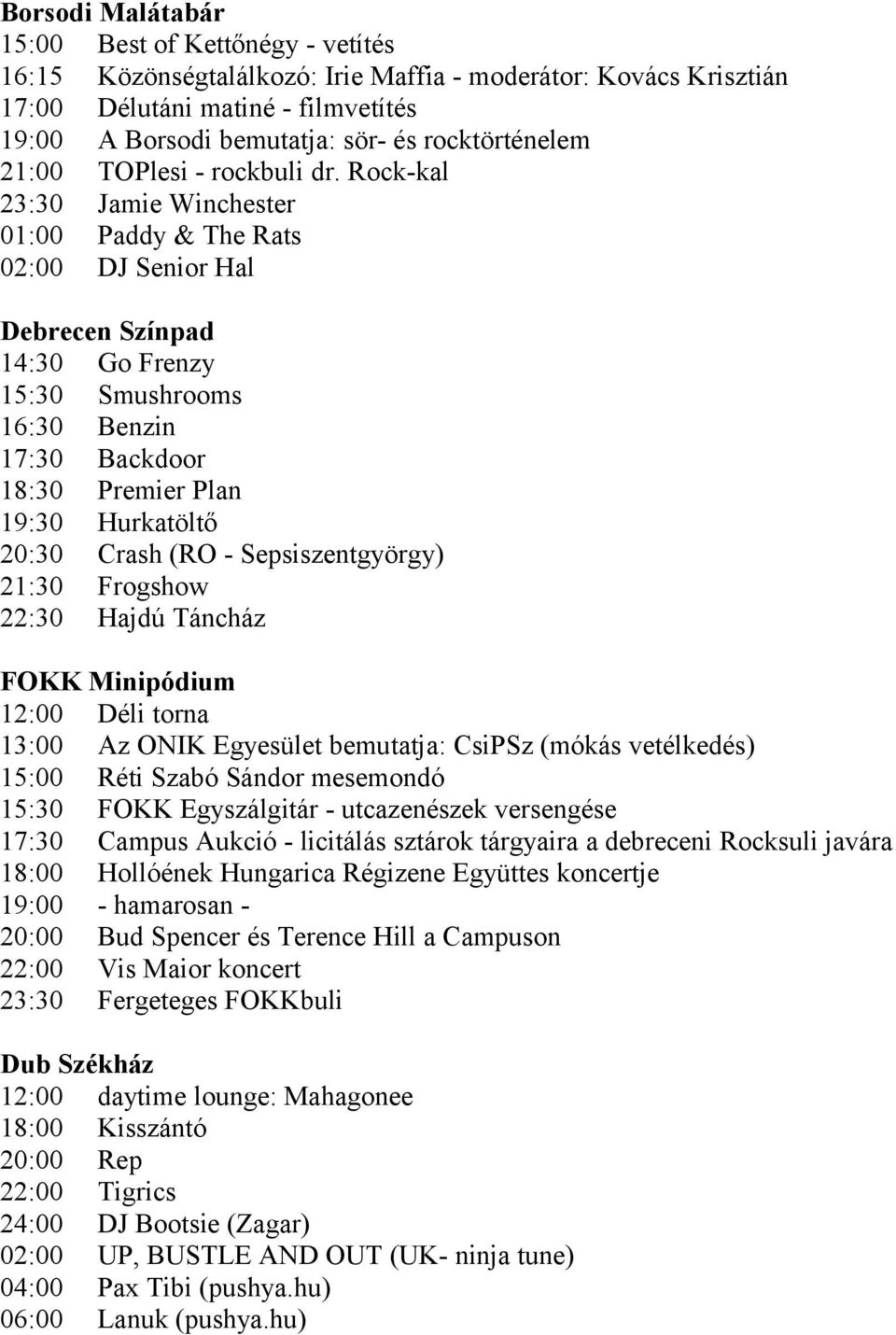 Borsodi Malátabár
15:00 Best of Kettőnégy - vetítés
16:15 Közönségtalálkozó: Irie Maffia - moderátor: Kovács Krisztián
17:00 Délutáni matiné - filmvetítés
19:00 A Borsodi bemutatja: sör- és rocktörténelem
21:00 TOPlesi - rockbuli dr. Rock-kal
23:30 Jamie Winchester
01:00 Paddy & The Rats
02:00 DJ Senior Hal

Debrecen Színpad
14:30 Go Frenzy
15:30 Smushrooms
16:30 Benzin
17:30 Backdoor
18:30 Premier Plan
19:30 Hurkatöltő
20:30 Crash (RO - Sepsiszentgyörgy)
21:30 Frogshow
22:30 Hajdú Táncház

FOKK Minipódium
12:00 Déli torna
13:00 Az ONIK Egyesület bemutatja: CsiPSz (mókás vetélkedés)
15:00 Réti Szabó Sándor mesemondó
15:30 FOKK Egyszálgitár - utcazenészek versengése
17:30 Campus Aukció - licitálás sztárok tárgyaira a debreceni Rocksuli javára
18:00 Hollóének Hungarica Régizene Együttes koncertje
19:00 - hamarosan -
20:00 Bud Spencer és Terence Hill a Campuson
22:00 Vis Maior koncert
23:30 Fergeteges FOKKbuli

Dub Székház
12:00 daytime lounge: Mahagonee
18:00 Kisszántó
20:00 Rep
22:00 Tigrics
24:00 DJ Bootsie (Zagar)
02:00 UP, BUSTLE AND OUT (UK- ninja tune)
04:00 Pax Tibi (pushya.hu)
06:00 Lanuk (pushya.hu)